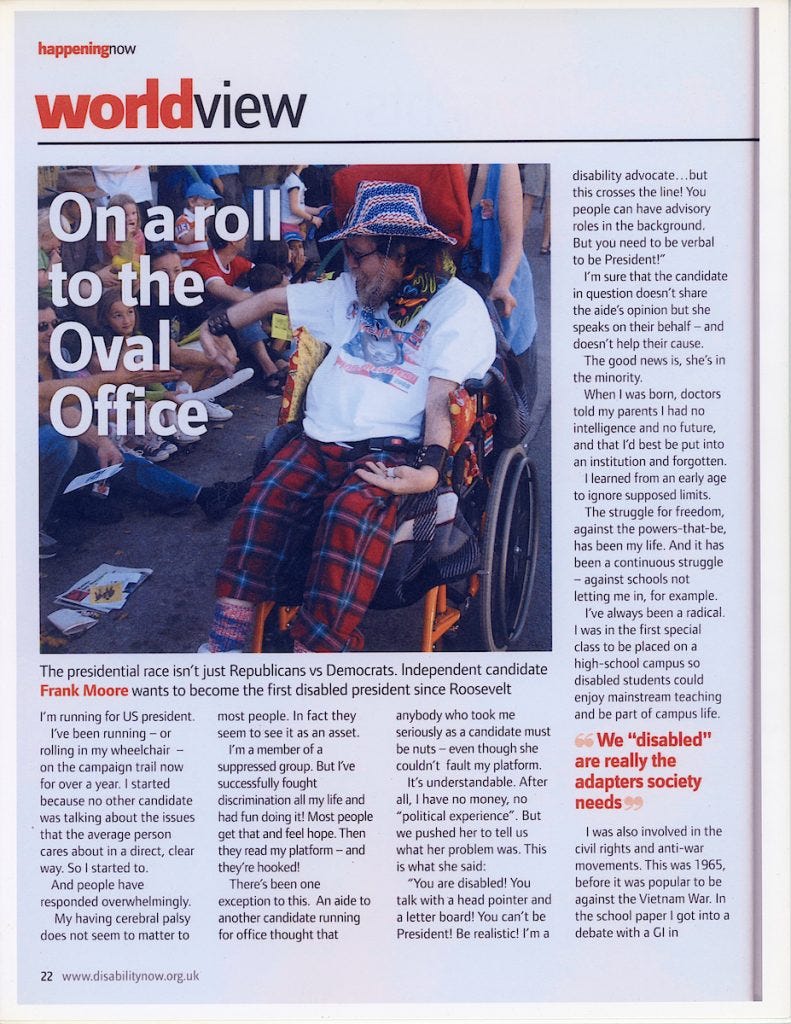 happeningnow

worldview

On a roll to the Oval Office

The presidential race isn't just Republicans vs Democrats. Independent candidate Frank Moore wants to become the first disabled president since Roosevelt

I'm running for US president.

I've been running – or rolling in my wheelchair – on the campaign trail now for over a year. I started because no other candidate was talking about the issues that the average person cares about in a direct, clear way. So I started to.

And people have responded overwhelmingly.

My having cerebral palsy does not seem to matter to most people. In fact they seem to see it as an asset.

I'm a member of a suppressed group. But I've successfully fought discrimination all my life and had fun doing it! Most people get that and feel hope. Then they read my platform – and they're hooked!

There's been one exception to this. An aide to another candidate running for office thought that anybody who took me seriously as a candidate must be nuts – even though she couldn't fault my platform.

It's understandable. After all, I have no money, no "political experience". But we pushed her to tell us what her problem was. This is what she said:

"You are disabled! You talk with a head pointer and a letter board! You can't be President! Be realistic! I'm a disability advocate…but this crosses the line! You people can have advisory roles in the background. But you need to be verbal to be President!"

I'm sure that the candidate in question doesn't share the aide's opinion but she speaks on their behalf – and doesn't help their cause.

The good news is, she's in the minority.

When I was born, doctors told my parents I had no intelligence and no future, and that I'd best be put into an institution and forgotten.

I learned from an early age to ignore supposed limits.

The struggle for freedom, against the powers-that-be, has been my life. And it has been a continuous struggle – against schools not letting me in, for example.

I've always been a radical. I was in the first special class to be placed on a high-school campus so disabled students could enjoy mainstream teaching and be part of campus life.

We "disabled" are really the adapters society needs

I was also involved in the civil rights and anti-war movements. This was 1965, before it was popular to be against the Vietnam War. In the school paper I got into a debate with a GI in

22 www.disabilitynow.org.uk